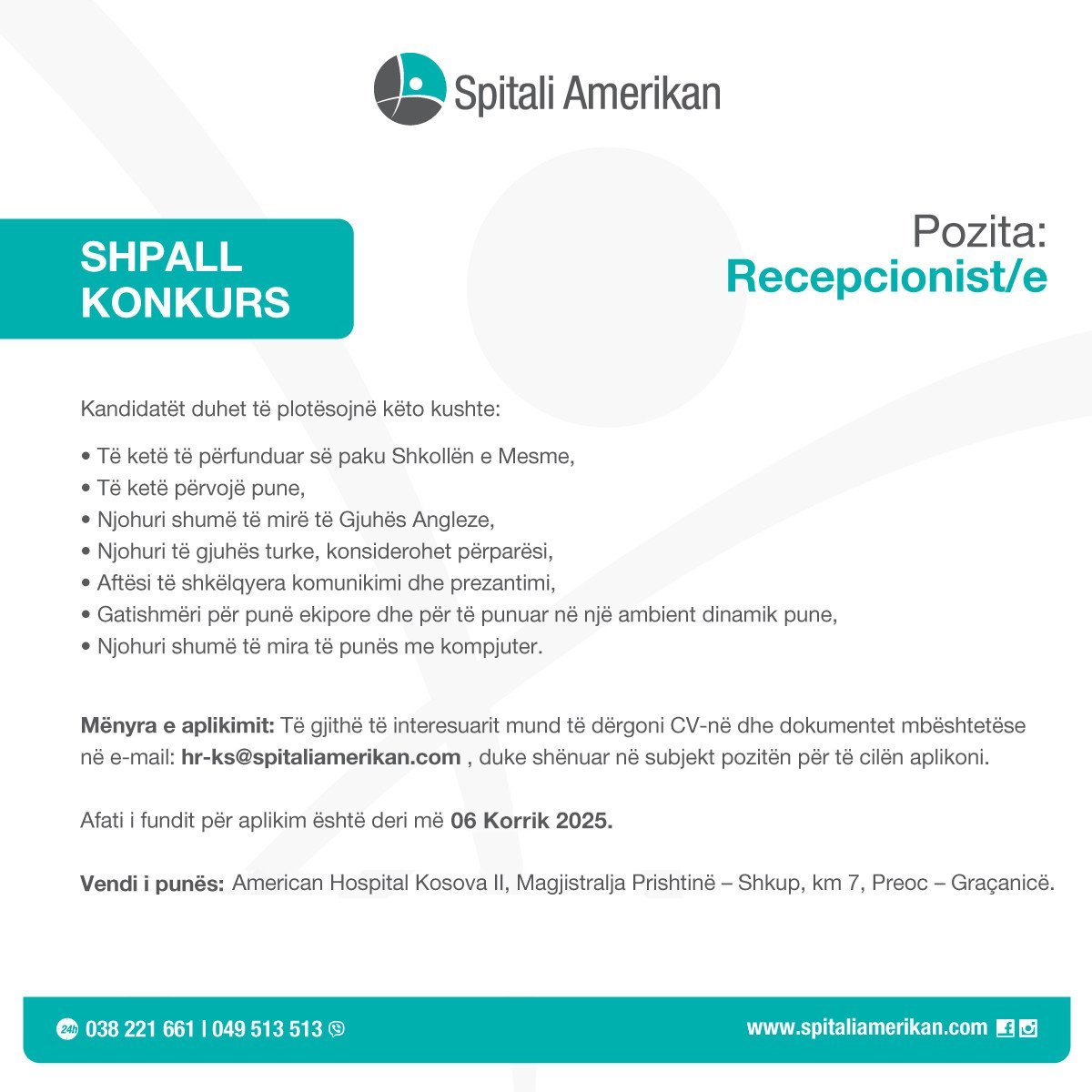 Spitali Amerikan

SHPALL KONKURS

Pozita:
Recepcionist/e

Kandidatët duhet të plotësojnë këto kushte:

• Të ketë të përfunduar së paku Shkollën e Mesme,
• Të ketë përvojë pune,
• Njohuri shumë të mirë të Gjuhës Angleze,
• Njohuri të gjuhës turke, konsiderohet përparësi,
• Aftësi të shkëlqyera komunikimi dhe prezantimi,
• Gatishmëri për punë ekipore dhe për të punuar në një ambient dinamik pune,
• Njohuri shumë të mira të punës me kompjuter.

Mënyra e aplikimit: Të gjithë të interesuarit mund të dërgoni CV-në dhe dokumentet mbështetëse në e-mail: hr-ks@spitaliamerikan.com , duke shënuar në subjekt pozitën për të cilën aplikoni.

Afati i fundit për aplikim është deri më 06 Korrik 2025.

Vendi i punës: American Hospital Kosova II, Magjistralja Prishtinë – Shkup, km 7, Preoc – Graçanicë.

24h 038 221 661 | 049 513 513

www.spitaliamerikan.com